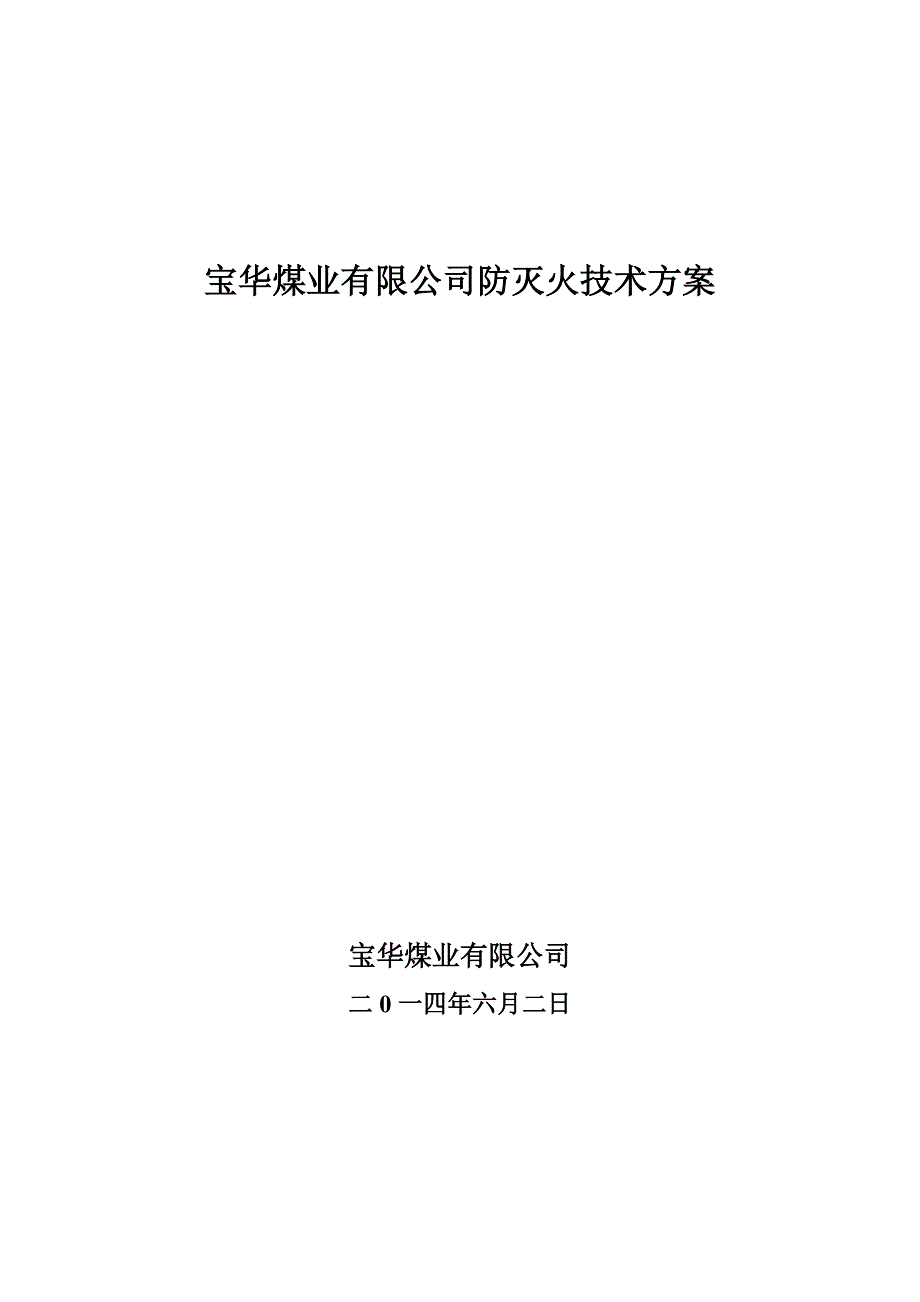 宝华煤业有限公司防灭火技术方案

宝华煤业有限公司

二0一四年六月二日